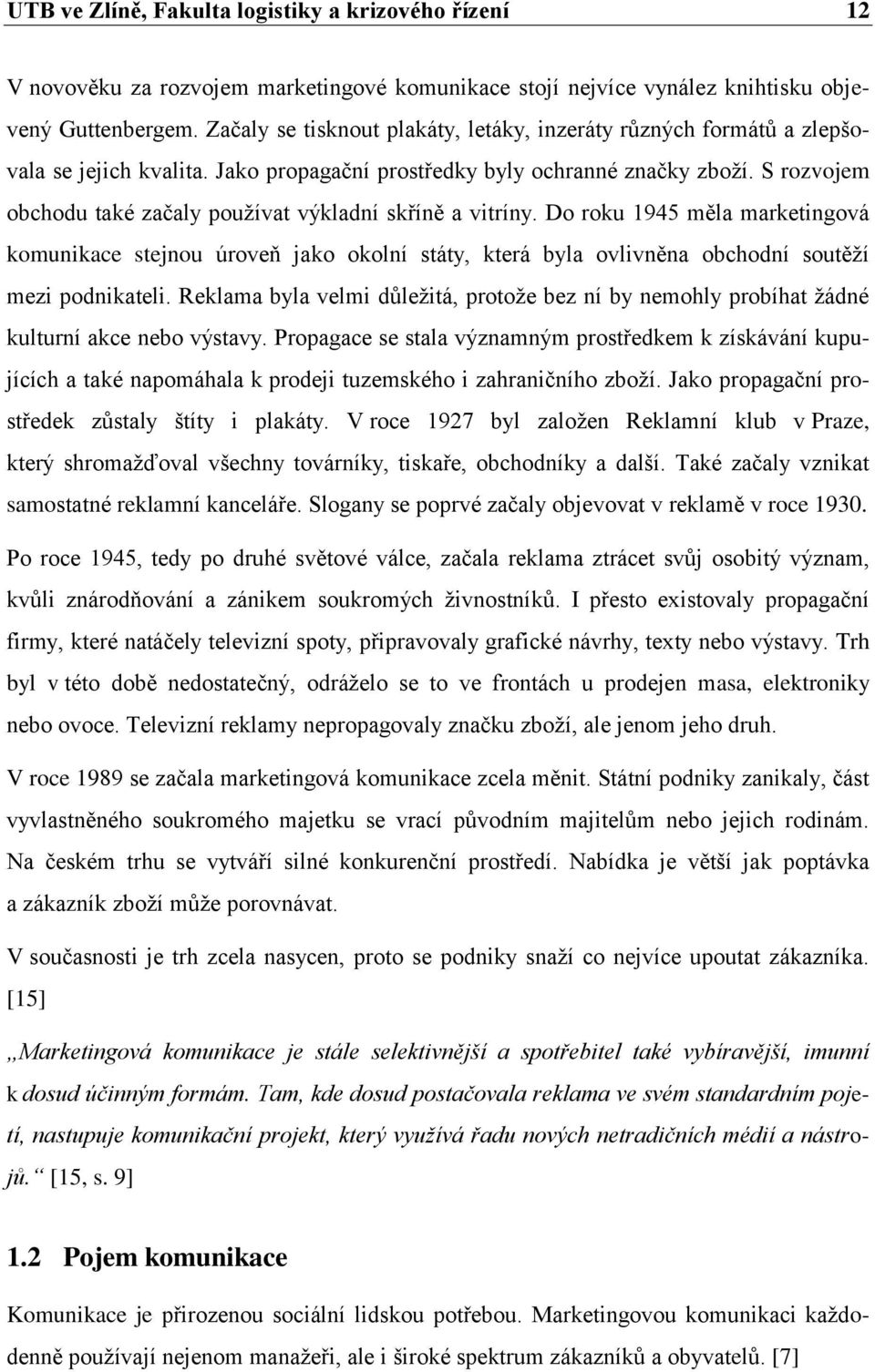 UTB ve Zlíně, Fakulta logistiky a krizového řízení 12

V novověku za rozvojem marketingové komunikace stojí nejvíce vynález knihtisku objevený Guttenbergem. Začaly se tisknout plakáty, letáky, inzeráty různých formátů a zlepšovala se jejich kvalita. Jako propagační prostředky byly ochranné značky zboží. S rozvojem obchodu také začaly používat výkladní skříně a vitríny. Do roku 1945 měla marketingová komunikace stejnou úroveň jako okolní státy, která byla ovlivněna obchodní soutěží mezi podnikateli. Reklama byla velmi důležitá, protože bez ní by nemohly probíhat žádné kulturní akce nebo výstavy. Propagace se stala významným prostředkem k získávání kupujících a také napomáhala k prodeji tuzemského i zahraničního zboží. Jako propagační prostředek zůstaly štíty i plakáty. V roce 1927 byl založen Reklamní klub v Praze, který shromažďoval všechny továrníky, tiskaře, obchodníky a další. Také začaly vznikat samostatné reklamní kanceláře. Slogany se poprvé začaly objevovat v reklamě v roce 1930.

Po roce 1945, tedy po druhé světové válce, začala reklama ztrácet svůj osobitý význam, kvůli znárodňování a zánikem soukromých živnostníků. I přesto existovaly propagační firmy, které natáčely televizní spoty, připravovaly grafické návrhy, texty nebo výstavy. Trh byl v této době nedostatečný, odráželo se to ve frontách u prodejen masa, elektroniky nebo ovoce. Televizní reklamy nepropagovaly značku zboží, ale jenom jeho druh.

V roce 1989 se začala marketingová komunikace zcela měnit. Státní podniky zanikaly, část vyvlastněného soukromého majetku se vrací původním majitelům nebo jejich rodinám. Na českém trhu se vytváří silné konkurenční prostředí. Nabídka je větší jak poptávka a zákazník zboží může porovnávat.

V současnosti je trh zcela nasycen, proto se podniky snaží co nejvíce upoutat zákazníka. [15]

„Marketingová komunikace je stále selektivnější a spotřebitel také vybíravější, imunní k dosud účinným formám. Tam, kde dosud postačovala reklama ve svém standardním pojetí, nastupuje komunikační projekt, který využívá řadu nových netradičních médií a nástrojů.“ [15, s. 9]

1.2 Pojem komunikace

Komunikace je přirozenou sociální lidskou potřebou. Marketingovou komunikaci každodenně používají nejenom manažeři, ale i široké spektrum zákazníků a obyvatelů. [7]